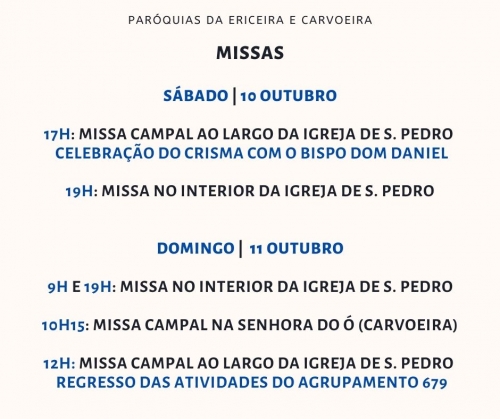 PARÓQUIAS DA ERICEIRA E CARVOEIRA

MISSAS

SÁBADO | 10 OUTUBRO

17H: MISSA CAMPAL AO LARGO DA IGREJA DE S. PEDRO
CELEBRAÇÃO DO CRISMA COM O BISPO DOM DANIEL

19H: MISSA NO INTERIOR DA IGREJA DE S. PEDRO

DOMINGO | 11 OUTUBRO

9H E 19H: MISSA NO INTERIOR DA IGREJA DE S. PEDRO

10H15: MISSA CAMPAL NA SENHORA DO Ó (CARVOEIRA)

12H: MISSA CAMPAL AO LARGO DA IGREJA DE S. PEDRO
REGRESSO DAS ATIVIDADES DO AGRUPAMENTO 679